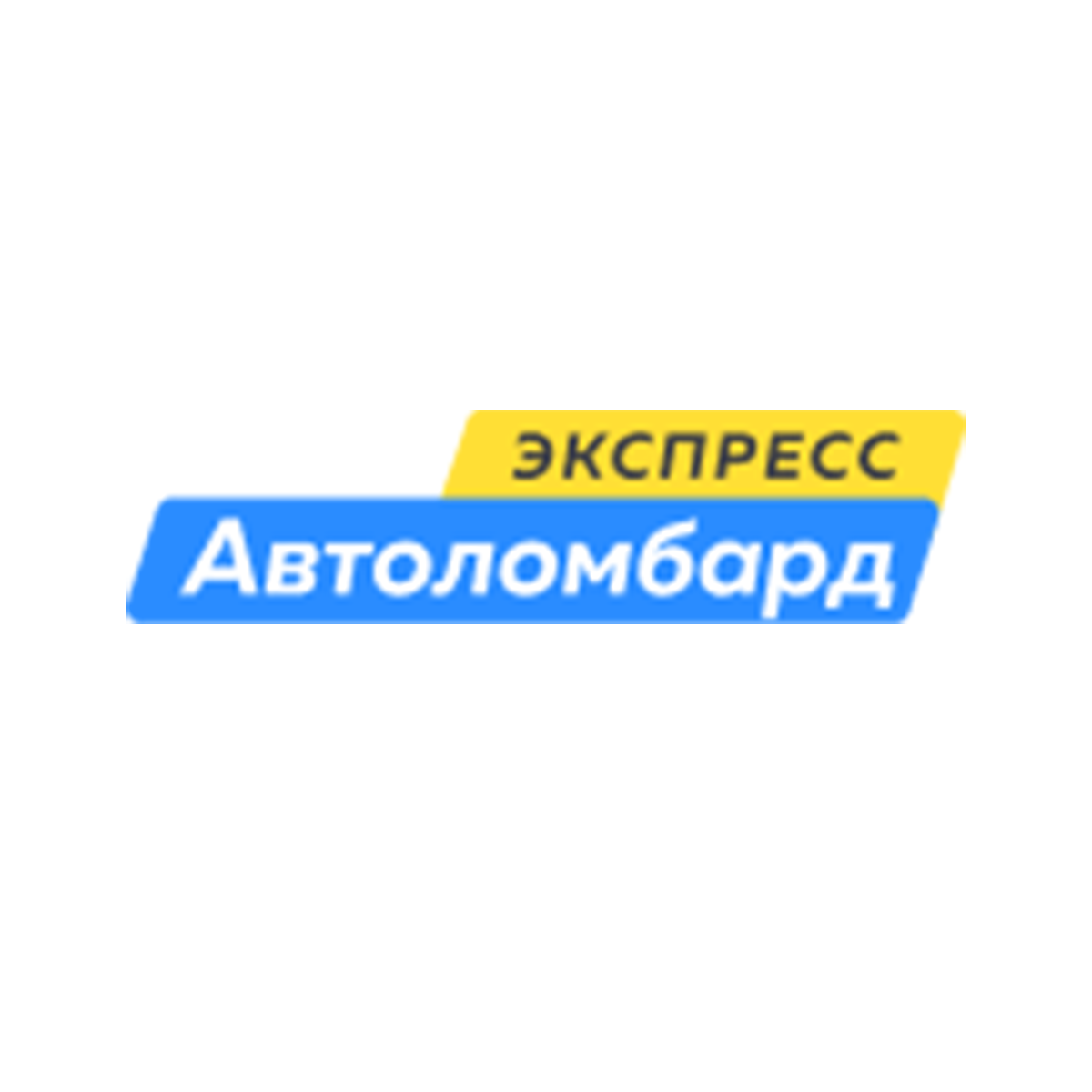 ЭКСПРЕСС
Автоломбард